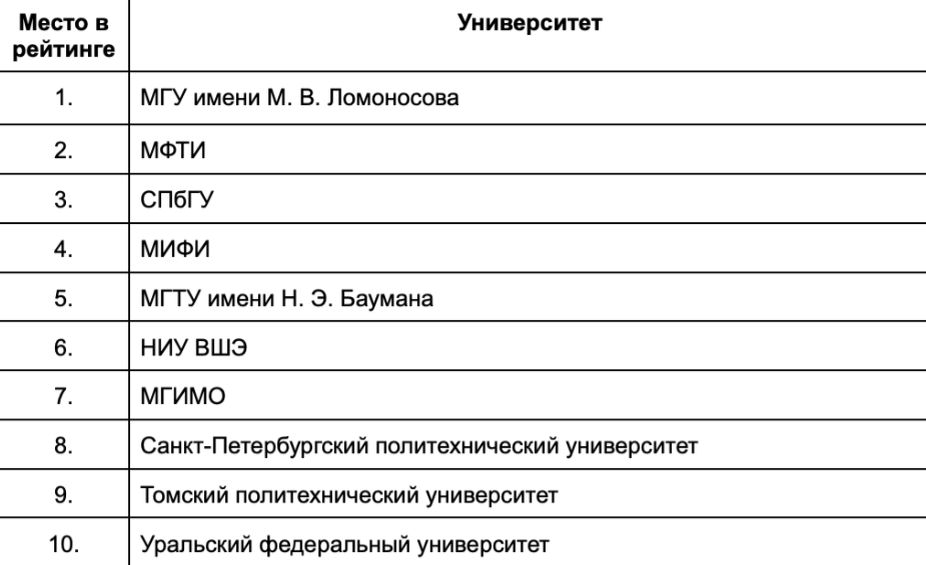 | Место в рейтинге | Университет |
|---|---|
| 1. | МГУ имени М. В. Ломоносова |
| 2. | МФТИ |
| 3. | СПбГУ |
| 4. | МИФИ |
| 5. | МГТУ имени Н. Э. Баумана |
| 6. | НИУ ВШЭ |
| 7. | МГИМО |
| 8. | Санкт-Петербургский политехнический университет |
| 9. | Томский политехнический университет |
| 10. | Уральский федеральный университет |